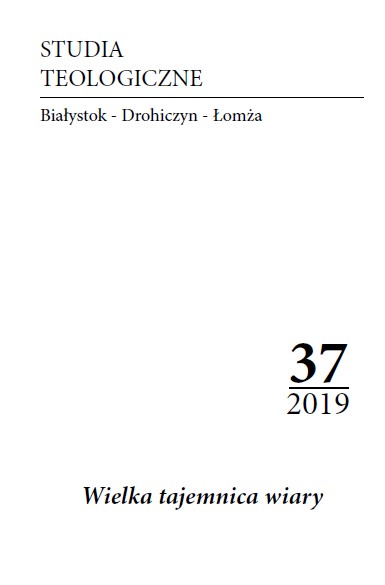 STUDIA
TEOLOGICZNE

Białystok - Drohiczyn - Łomża

37
2019

Wielka tajemnica wiary